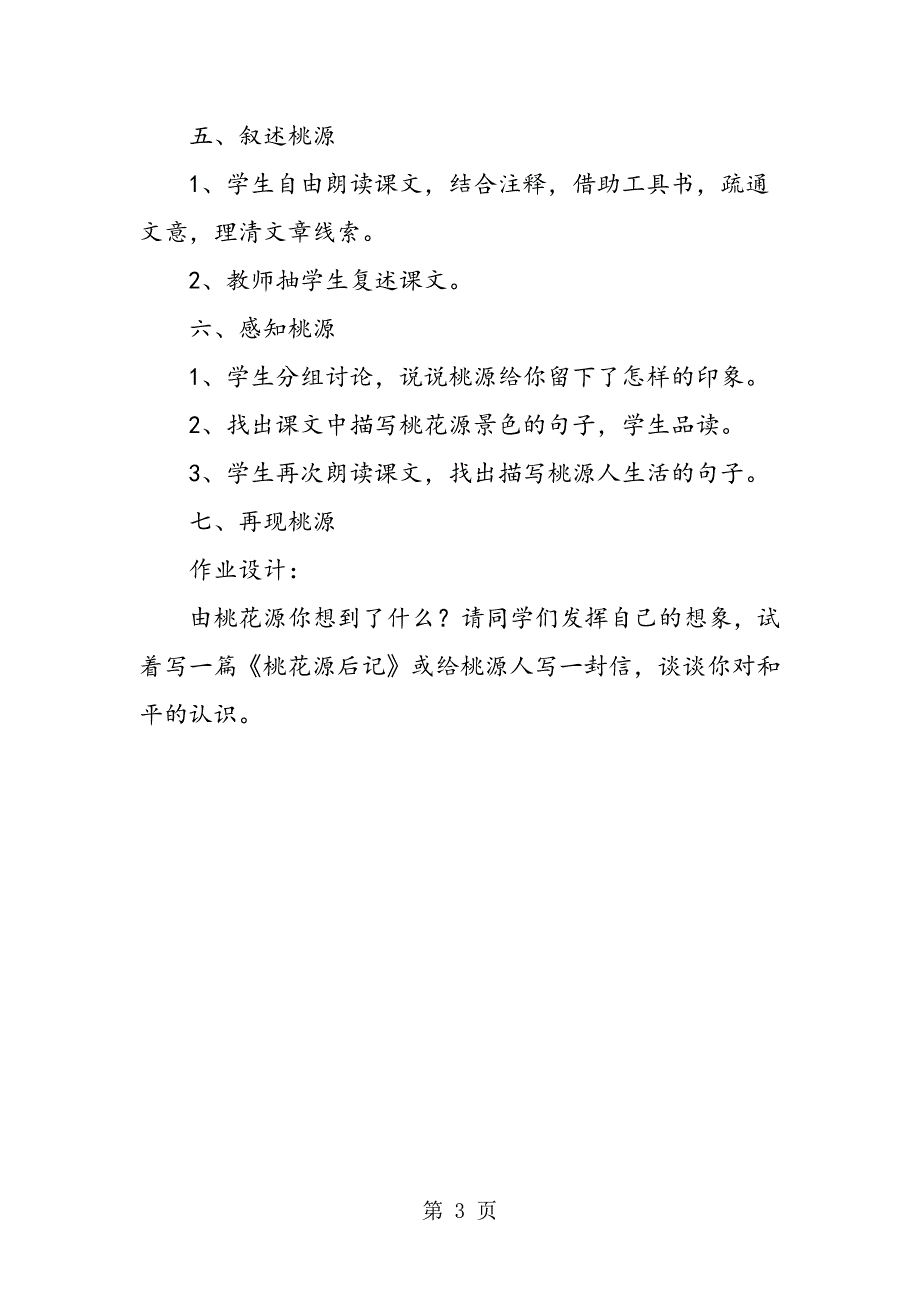 五、叙述桃源

1、学生自由朗读课文，结合注释，借助工具书，疏通文意，理清文章线索。

2、教师抽学生复述课文。

六、感知桃源

1、学生分组讨论，说说桃源给你留下了怎样的印象。

2、找出课文中描写桃花源景色的句子，学生品读。

3、学生再次朗读课文，找出描写桃源人生活的句子。

七、再现桃源

作业设计：

由桃花源你想到了什么？请同学们发挥自己的想象，试着写一篇《桃花源后记》或给桃源人写一封信，谈谈你对和平的认识。

第 3 页